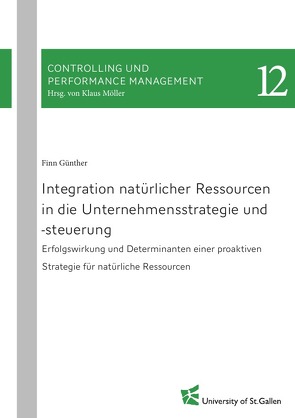 CONTROLLING UND PERFORMANCE MANAGEMENT
Hrsg. von Klaus Möller

12

Finn Günther

Integration natürlicher Ressourcen in die Unternehmensstrategie und -steuerung

Erfolgswirkung und Determinanten einer proaktiven Strategie für natürliche Ressourcen

University of St.Gallen